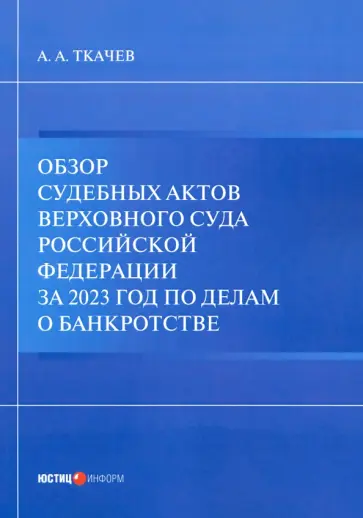 А. А. ТКАЧЕВ

ОБЗОР СУДЕБНЫХ АКТОВ ВЕРХОВНОГО СУДА РОССИЙСКОЙ ФЕДЕРАЦИИ ЗА 2023 ГОД ПО ДЕЛАМ О БАНКРОТСТВЕ

ЮСТИЦ ИНФОРМ